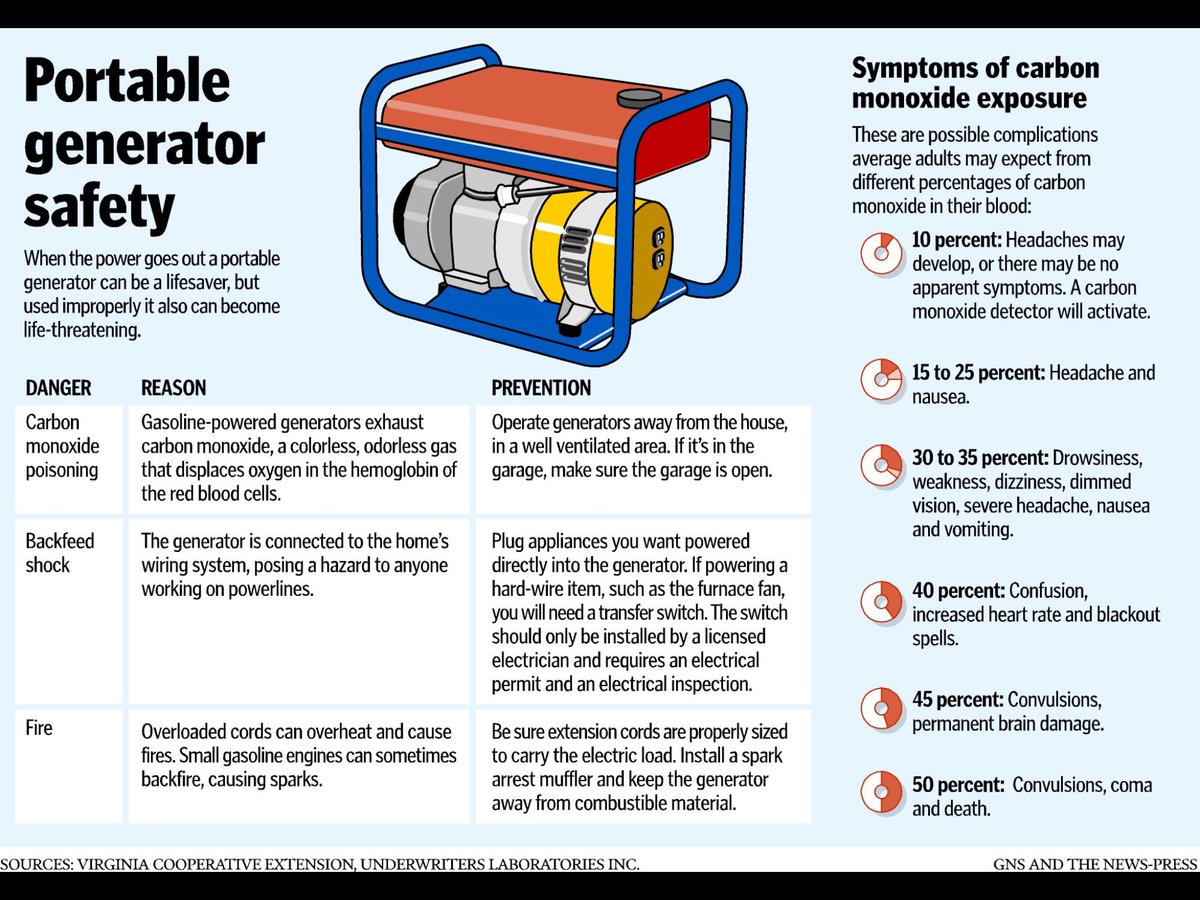 Portable generator safety

When the power goes out a portable generator can be a lifesaver, but used improperly it also can become life-threatening.

| DANGER | REASON | PREVENTION |
|---|---|---|
| Carbon monoxide poisoning | Gasoline-powered generators exhaust carbon monoxide, a colorless, odorless gas that displaces oxygen in the hemoglobin of the red blood cells. | Operate generators away from the house, in a well ventilated area. If it's in the garage, make sure the garage is open. |
| Backfeed shock | The generator is connected to the home's wiring system, posing a hazard to anyone working on powerlines. | Plug appliances you want powered directly into the generator. If powering a hard-wire item, such as the furnace fan, you will need a transfer switch. The switch should only be installed by a licensed electrician and requires an electrical permit and an electrical inspection. |
| Fire | Overloaded cords can overheat and cause fires. Small gasoline engines can sometimes backfire, causing sparks. | Be sure extension cords are properly sized to carry the electric load. Install a spark arrest muffler and keep the generator away from combustible material. |

Symptoms of carbon monoxide exposure

These are possible complications average adults may expect from different percentages of carbon monoxide in their blood:

10 percent: Headaches may develop, or there may be no apparent symptoms. A carbon monoxide detector will activate.

15 to 25 percent: Headache and nausea.

30 to 35 percent: Drowsiness, weakness, dizziness, dimmed vision, severe headache, nausea and vomiting.

40 percent: Confusion, increased heart rate and blackout spells.

45 percent: Convulsions, permanent brain damage.

50 percent: Convulsions, coma and death.

SOURCES: VIRGINIA COOPERATIVE EXTENSION, UNDERWRITERS LABORATORIES INC.

GNS AND THE NEWS-PRESS